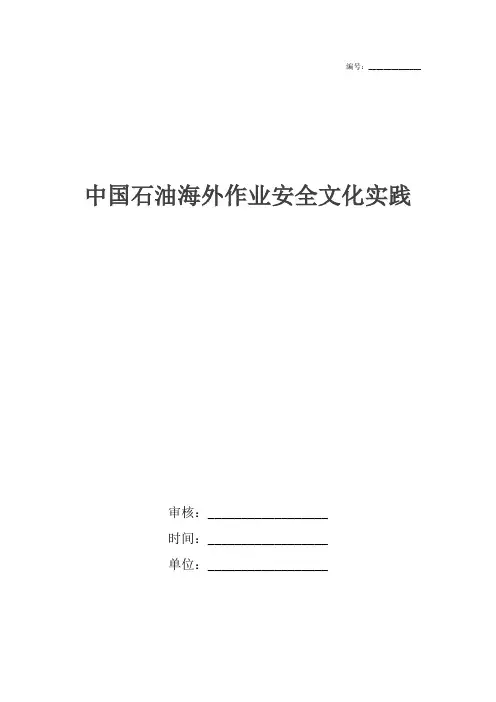 编号：____

中国石油海外作业安全文化实践

审核：____

时间：____

单位：____